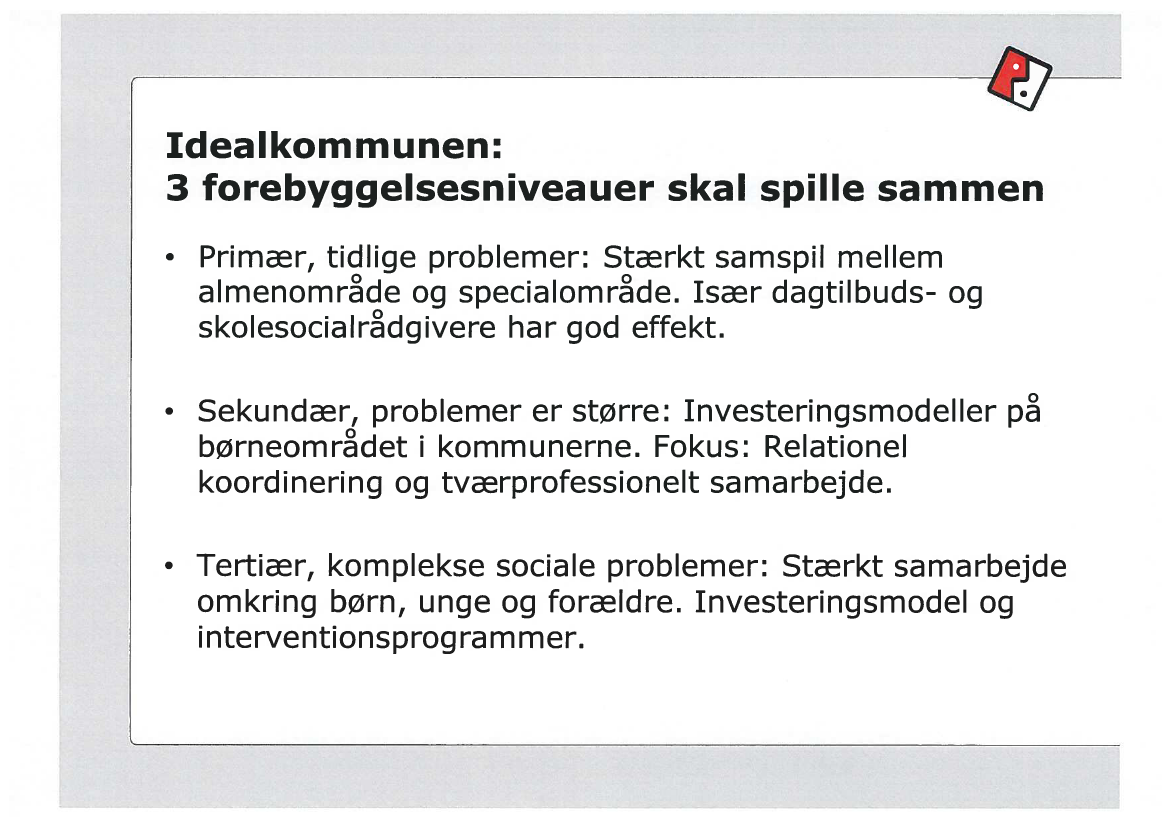 Idealkommunen:
3 forebyggelsesniveauer skal spille sammen

• Primær, tidlige problemer: Stærkt samspil mellem almenområde og specialområde. Især dagtilbuds- og skolesocialrådgivere har god effekt.

• Sekundær, problemer er større: Investeringsmodeller på børneområdet i kommunerne. Fokus: Relationel koordinering og tværprofessionelt samarbejde.

• Tertiær, komplekse sociale problemer: Stærkt samarbejde omkring børn, unge og forældre. Investeringsmodel og interventionsprogrammer.